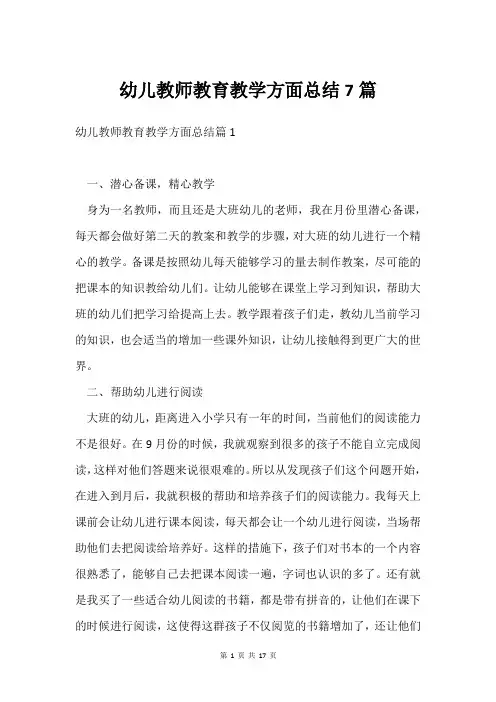 幼儿教师教育教学方面总结 7 篇

幼儿教师教育教学方面总结篇 1

一、潜心备课，精心教学

身为一名教师，而且还是大班幼儿的老师，我在月份里潜心备课，每天都会做好第二天的教案和教学的步骤，对大班的幼儿进行一个精心的教学。备课是按照幼儿每天能够学习的量去制作教案，尽可能的把课本的知识教给幼儿们。让幼儿能够在课堂上学习到知识，帮助大班的幼儿们把学习给提高上去。教学跟着孩子们走，教幼儿当前学习的知识，也会适当的增加一些课外知识，让幼儿接触得到更广大的世界。

二、帮助幼儿进行阅读

大班的幼儿，距离进入小学只有一年的时间，当前他们的阅读能力不是很好。在 9 月份的时候，我就观察到很多的孩子不能自立完成阅读，这样对他们答题来说很艰难的。所以从发现孩子们这个问题开始，在进入到月后，我就积极的帮助和培养孩子们的阅读能力。我每天上课前会让幼儿进行课本阅读，每天都会让一个幼儿进行阅读，当场帮助他们去把阅读给培养好。这样的措施下，孩子们对书本的一个内容很熟悉了，能够自己去把课本阅读一遍，字词也认识的多了。还有就是我买了一些适合幼儿阅读的书籍，都是带有拼音的，让他们在课下的时候进行阅读，这使得这群孩子不仅阅览的书籍增加了，还让他们

第 1 页 共 17 页